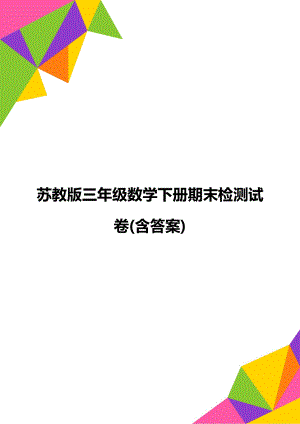 苏教版三年级数学下册期末检测试卷(含答案)